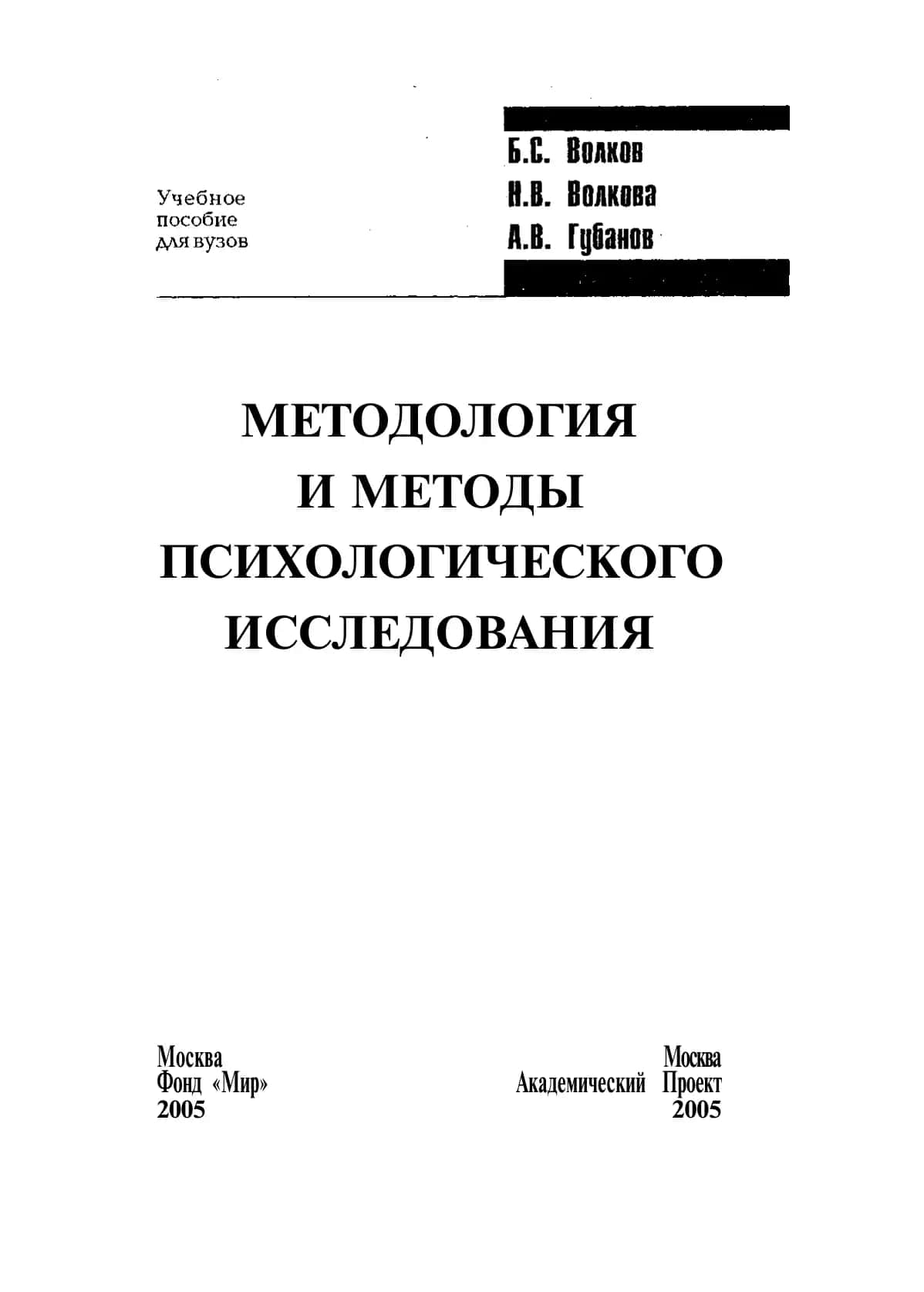 Учебное пособие для вузов

Б.С. Волков
Н.В. Волкова
А.В. Губанов

МЕТОДОЛОГИЯ И МЕТОДЫ ПСИХОЛОГИЧЕСКОГО ИССЛЕДОВАНИЯ

Москва
Фонд «Мир»
2005

Москва
Академический Проект
2005